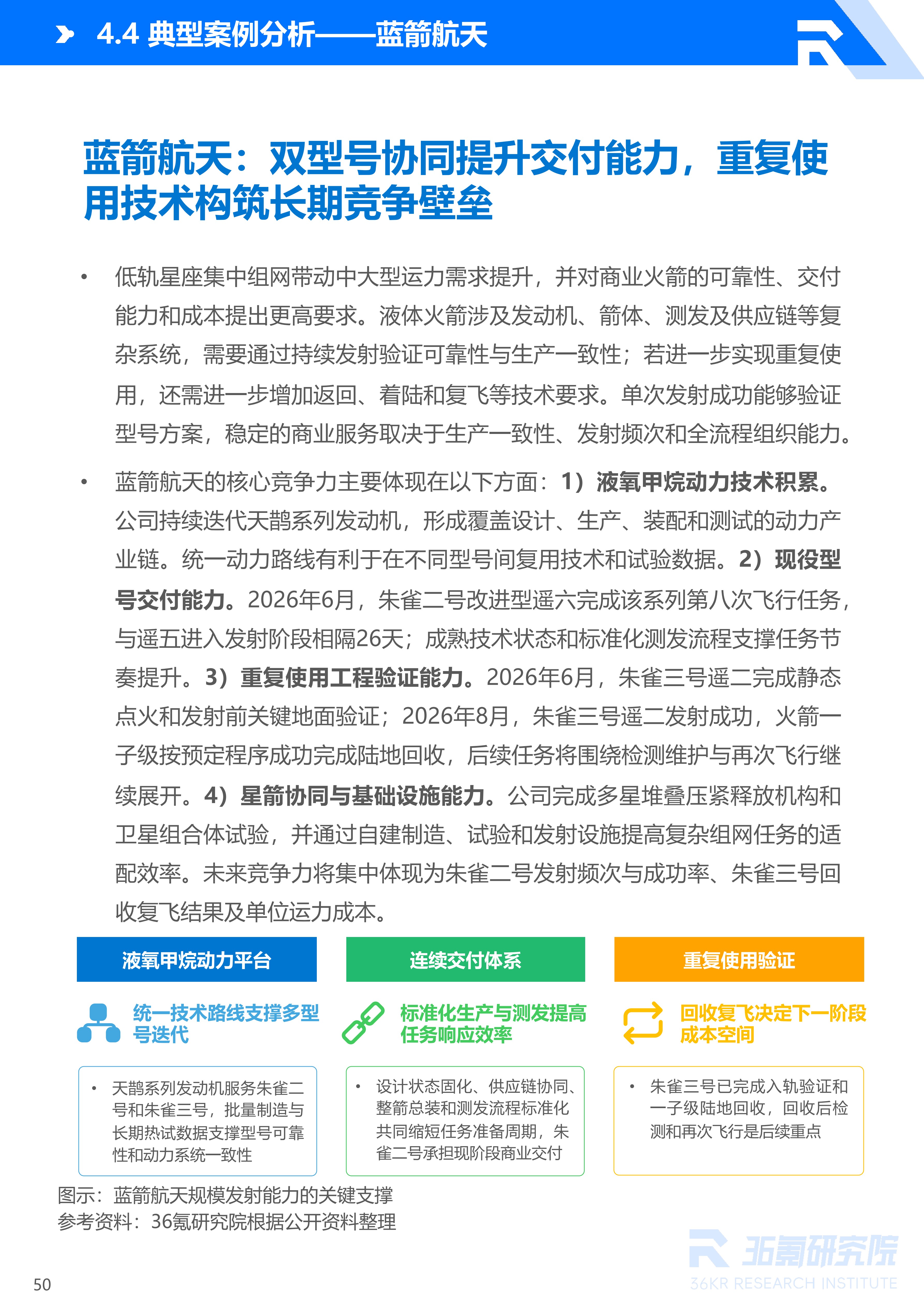 4.4 典型案例分析——蓝箭航天

蓝箭航天：双型号协同提升交付能力，重复使用技术构筑长期竞争壁垒

• 低轨星座集中组网带动中大型运力需求提升，并对商业火箭的可靠性、交付能力和成本提出更高要求。液体火箭涉及发动机、箭体、测发及供应链等复杂系统，需要通过持续发射验证可靠性与生产一致性；若进一步实现重复使用，还需进一步增加返回、着陆和复飞等技术要求。单次发射成功能够验证型号方案，稳定的商业服务取决于生产一致性、发射频次和全流程组织能力。

• 蓝箭航天的核心竞争力主要体现在以下方面：1）液氧甲烷动力技术积累。公司持续迭代天鹊系列发动机，形成覆盖设计、生产、装配和测试的动力产业链。统一动力路线有利于在不同型号间复用技术和试验数据。2）现役型号交付能力。2026年6月，朱雀二号改进型遥六完成该系列第八次飞行任务，与遥五进入发射阶段相隔26天；成熟技术状态和标准化测发流程支撑任务节奏提升。3）重复使用工程验证能力。2026年6月，朱雀三号遥二完成静态点火和发射前关键地面验证；2026年8月，朱雀三号遥二发射成功，火箭一子级按预定程序成功完成陆地回收，后续任务将围绕检测维护与再次飞行继续展开。4）星箭协同与基础设施能力。公司完成多星堆叠压紧释放机构和卫星组合体试验，并通过自建制造、试验和发射设施提高复杂组网任务的适配效率。未来竞争力将集中体现为朱雀二号发射频次与成功率、朱雀三号回收复飞结果及单位运力成本。

液氧甲烷动力平台
统一技术路线支撑多型号迭代
• 天鹊系列发动机服务朱雀二号和朱雀三号，批量制造与长期热试数据支撑型号可靠性和动力系统一致性

连续交付体系
标准化生产与测发提高任务响应效率
• 设计状态固化、供应链协同、整箭总装和测发流程标准化共同缩短任务准备周期，朱雀二号承担现阶段商业交付

重复使用验证
回收复飞决定下一阶段成本空间
• 朱雀三号已完成入轨验证和一子级陆地回收，回收后检测和再次飞行是后续重点

图示：蓝箭航天规模发射能力的关键支撑
参考资料：36氪研究院根据公开资料整理

36氪研究院
36KR RESEARCH INSTITUTE

50